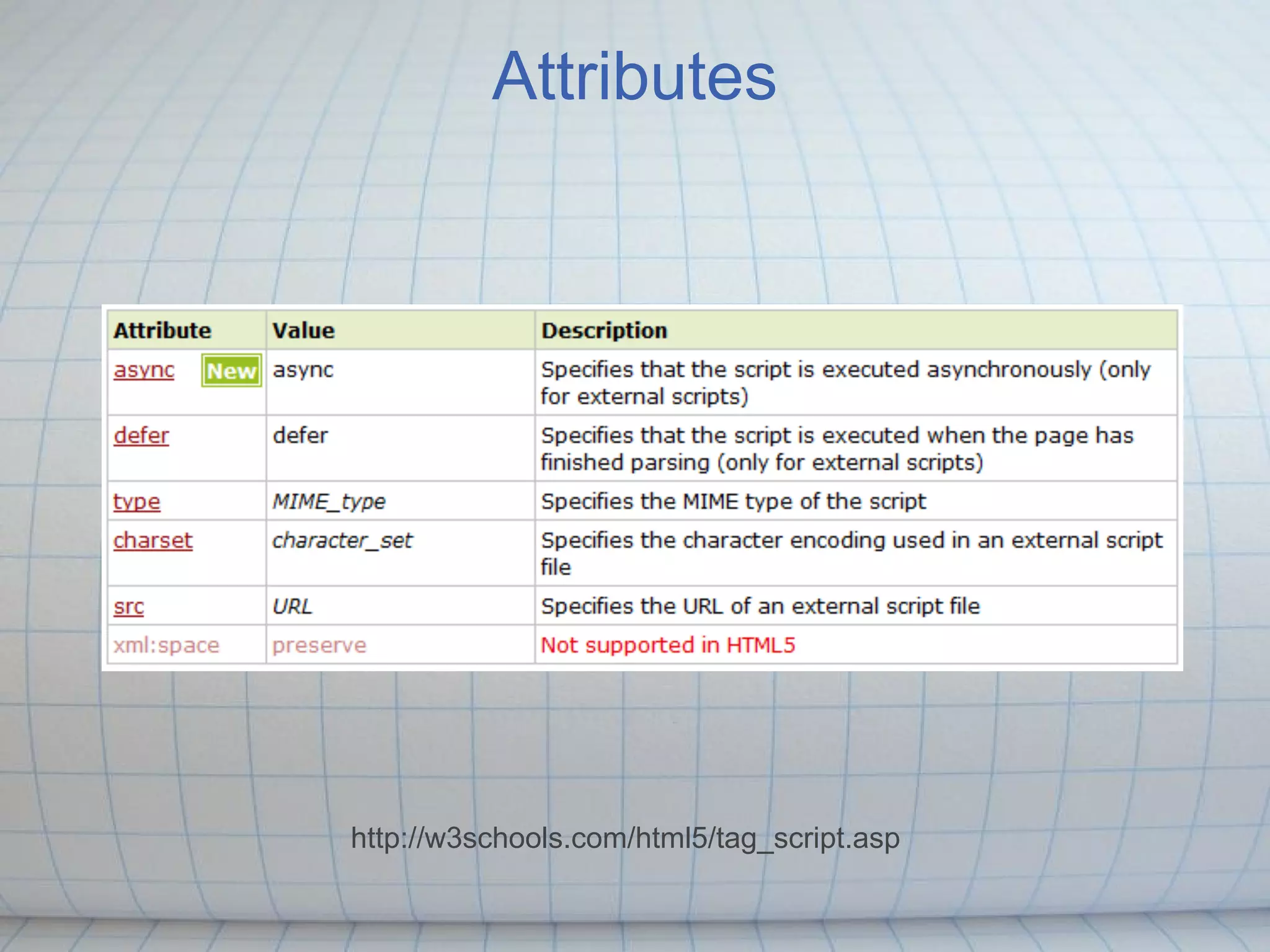 Attributes

| Attribute | Value | Description |
|---|---|---|
| async New | async | Specifies that the script is executed asynchronously (only for external scripts) |
| defer | defer | Specifies that the script is executed when the page has finished parsing (only for external scripts) |
| type | MIME_type | Specifies the MIME type of the script |
| charset | character_set | Specifies the character encoding used in an external script file |
| src | URL | Specifies the URL of an external script file |
| xml:space | preserve | Not supported in HTML5 |

http://w3schools.com/html5/tag_script.asp